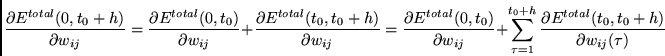 $\frac{\partial E^{total}(0,t_0+h)}{\partial w_{ij}} = \frac{\partial E^{total}(0,t_0)}{\partial w_{ij}} + \frac{\partial E^{total}(t_0,t_0+h)}{\partial w_{ij}} = \frac{\partial E^{total}(0,t_0)}{\partial w_{ij}} + \sum_{\tau=1}^{t_0+h} \frac{\partial E^{total}(t_0,t_0+h)}{\partial w_{ij}(\tau)}$